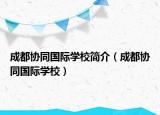 成都协同国际学校简介（成都协同国际学校）